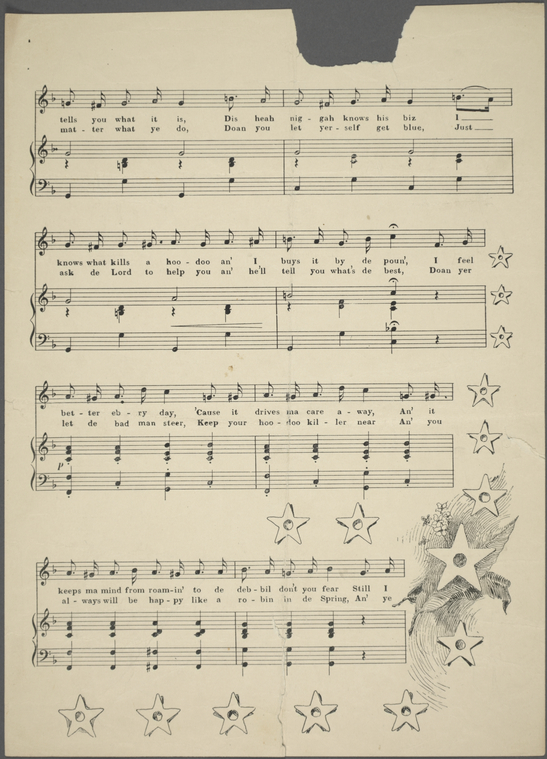 tells you what it is, Dis heah nig-gah knows his biz I
mat-ter what ye do, Doan you let yer-self get blue, Just

knows what kills a hoo-doo an' I buys it by de poun', I feel
ask de Lord to help you an' he'll tell you what's de best, Doan yer

bet-ter eb-ry day, 'Cause it drives ma care a-way, An' it
let de bad man steer, Keep your hoo-doo kil-ler near An' you

p

keeps ma mind from roam-in' to de deb-bil don't you fear Still I
al-ways will be hap-py like a ro-bin in de Spring, An' ye